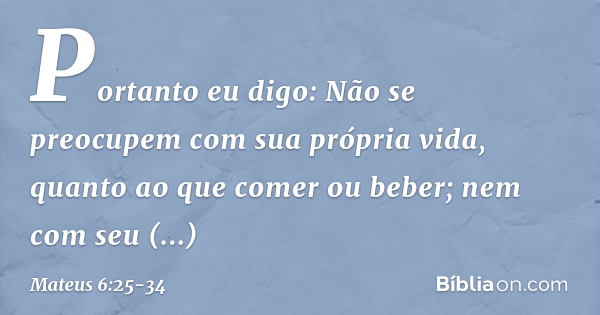 Portanto eu digo: Não se preocupem com sua própria vida, quanto ao que comer ou beber; nem com seu (...)

Mateus 6:25-34

Bíbliaon.com